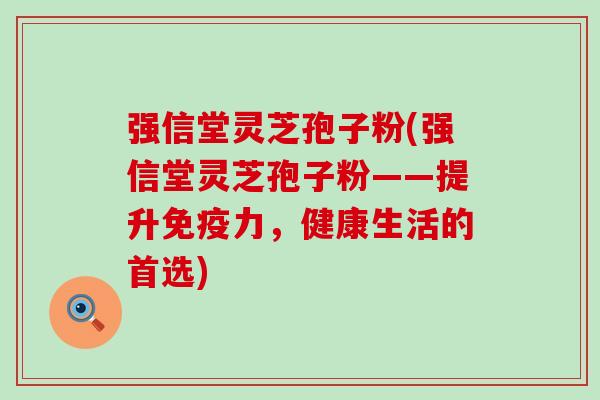 强信堂灵芝孢子粉(强信堂灵芝孢子粉——提升免疫力，健康生活的首选)